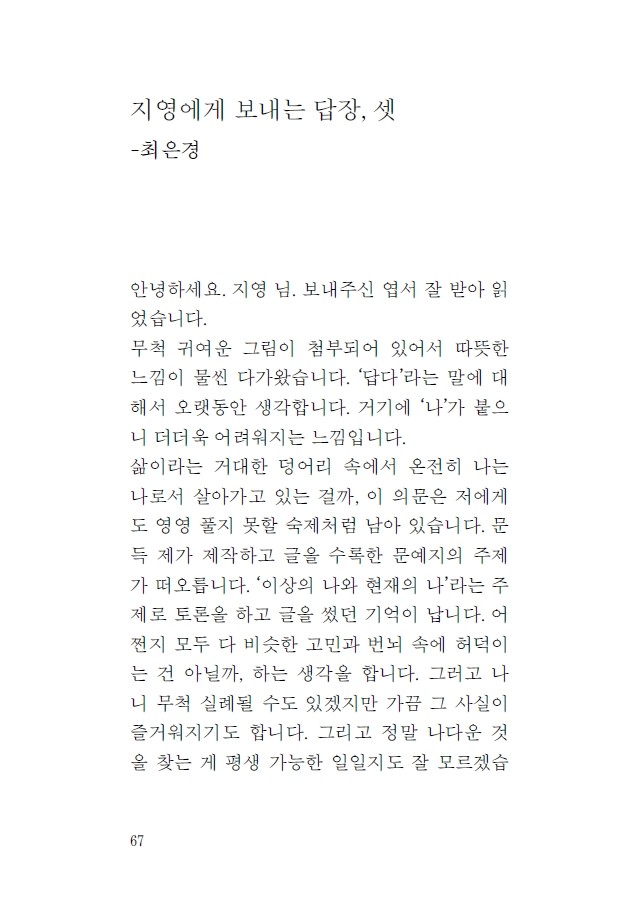 지영에게 보내는 답장, 셋
-최은경

안녕하세요. 지영 님. 보내주신 엽서 잘 받아 읽었습니다.
무척 귀여운 그림이 첨부되어 있어서 따뜻한 느낌이 물씬 다가왔습니다. '답다'라는 말에 대해서 오랫동안 생각합니다. 거기에 '나'가 붙으니 더더욱 어려워지는 느낌입니다.
삶이라는 거대한 덩어리 속에서 온전히 나는 나로서 살아가고 있는 걸까, 이 의문은 저에게도 영영 풀지 못할 숙제처럼 남아 있습니다. 문득 제가 제작하고 글을 수록한 문예지의 주제가 떠오릅니다. '이상의 나와 현재의 나'라는 주제로 토론을 하고 글을 썼던 기억이 납니다. 어쩐지 모두 다 비슷한 고민과 번뇌 속에 허덕이는 건 아닐까, 하는 생각을 합니다. 그러고 나니 무척 실례될 수도 있겠지만 가끔 그 사실이 즐거워지기도 합니다. 그리고 정말 나다운 것을 찾는 게 평생 가능한 일일지도 잘 모르겠습

67